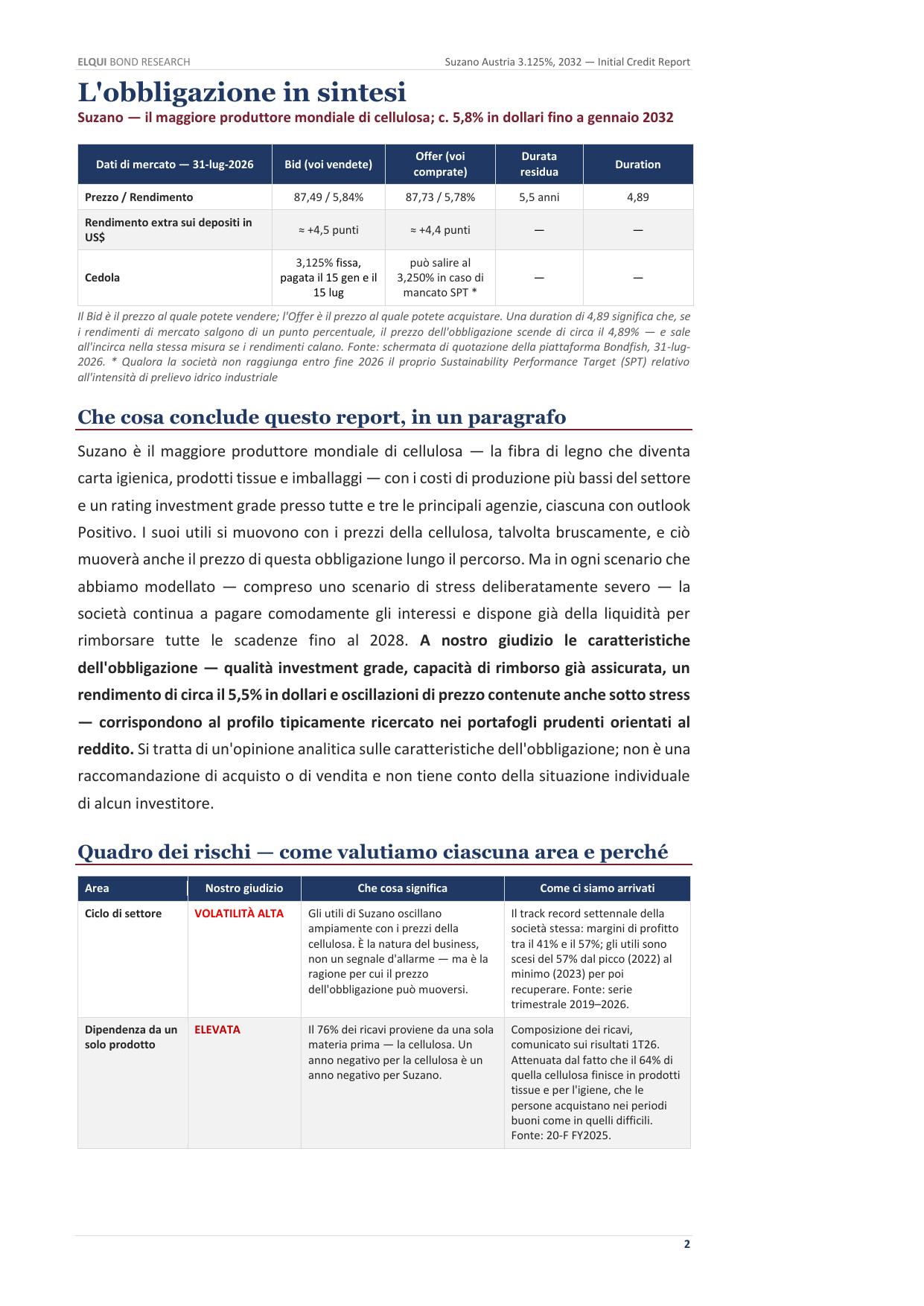 ELQUI BOND RESEARCH

Suzano Austria 3.125%, 2032 — Initial Credit Report

L'obbligazione in sintesi

Suzano — il maggiore produttore mondiale di cellulosa; c. 5,8% in dollari fino a gennaio 2032

| Dati di mercato — 31-lug-2026 | Bid (voi vendete) | Offer (voi comprate) | Durata residua | Duration |
|---|---|---|---|---|
| Prezzo / Rendimento | 87,49 / 5,84% | 87,73 / 5,78% | 5,5 anni | 4,89 |
| Rendimento extra sui depositi in US$ | ≈ +4,5 punti | ≈ +4,4 punti | — | — |
| Cedola | 3,125% fissa, pagata il 15 gen e il 15 lug | può salire al 3,250% in caso di mancato SPT * | — | — |

Il Bid è il prezzo al quale potete vendere; l'Offer è il prezzo al quale potete acquistare. Una duration di 4,89 significa che, se i rendimenti di mercato salgono di un punto percentuale, il prezzo dell'obbligazione scende di circa il 4,89% — e sale all'incirca nella stessa misura se i rendimenti calano. Fonte: schermata di quotazione della piattaforma Bondfish, 31-lug-2026. * Qualora la società non raggiunga entro fine 2026 il proprio Sustainability Performance Target (SPT) relativo all'intensità di prelievo idrico industriale

Che cosa conclude questo report, in un paragrafo

Suzano è il maggiore produttore mondiale di cellulosa — la fibra di legno che diventa carta igienica, prodotti tissue e imballaggi — con i costi di produzione più bassi del settore e un rating investment grade presso tutte e tre le principali agenzie, ciascuna con outlook Positivo. I suoi utili si muovono con i prezzi della cellulosa, talvolta bruscamente, e ciò muoverà anche il prezzo di questa obbligazione lungo il percorso. Ma in ogni scenario che abbiamo modellato — compreso uno scenario di stress deliberatamente severo — la società continua a pagare comodamente gli interessi e dispone già della liquidità per rimborsare tutte le scadenze fino al 2028. A nostro giudizio le caratteristiche dell'obbligazione — qualità investment grade, capacità di rimborso già assicurata, un rendimento di circa il 5,5% in dollari e oscillazioni di prezzo contenute anche sotto stress — corrispondono al profilo tipicamente ricercato nei portafogli prudenti orientati al reddito. Si tratta di un'opinione analitica sulle caratteristiche dell'obbligazione; non è una raccomandazione di acquisto o di vendita e non tiene conto della situazione individuale di alcun investitore.

Quadro dei rischi — come valutiamo ciascuna area e perché

| Area | Nostro giudizio | Che cosa significa | Come ci siamo arrivati |
|---|---|---|---|
| Ciclo di settore | VOLATILITÀ ALTA | Gli utili di Suzano oscillano ampiamente con i prezzi della cellulosa. È la natura del business, non un segnale d'allarme — ma è la ragione per cui il prezzo dell'obbligazione può muoversi. | Il track record settennale della società stessa: margini di profitto tra il 41% e il 57%; gli utili sono scesi del 57% dal picco (2022) al minimo (2023) per poi recuperare. Fonte: serie trimestrale 2019–2026. |
| Dipendenza da un solo prodotto | ELEVATA | Il 76% dei ricavi proviene da una sola materia prima — la cellulosa. Un anno negativo per la cellulosa è un anno negativo per Suzano. | Composizione dei ricavi, comunicato sui risultati 1T26. Attenuata dal fatto che il 64% di quella cellulosa finisce in prodotti tissue e per l'igiene, che le persone acquistano nei periodi buoni come in quelli difficili. Fonte: 20-F FY2025. |

2